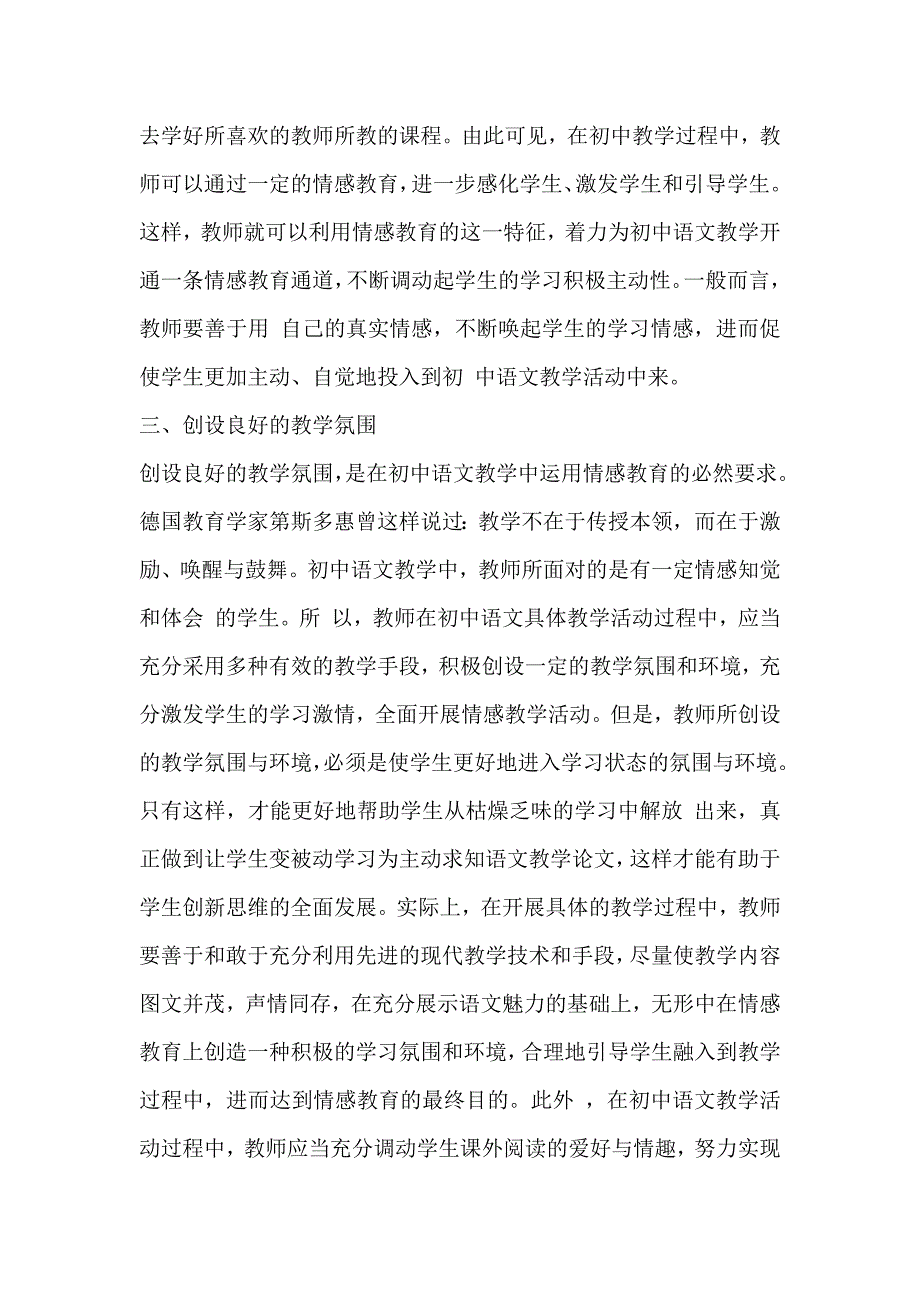 去学好所喜欢的教师所教的课程。由此可见，在初中教学过程中，教师可以通过一定的情感教育，进一步感化学生、激发学生和引导学生。这样，教师就可以利用情感教育的这一特征，着力为初中语文教学开通一条情感教育通道，不断调动起学生的学习积极主动性。一般而言，教师要善于用 自己的真实情感，不断唤起学生的学习情感，进而促使学生更加主动、自觉地投入到初 中语文教学活动中来。

三、创设良好的教学氛围

创设良好的教学氛围，是在初中语文教学中运用情感教育的必然要求。德国教育学家第斯多惠曾这样说过：教学不在于传授本领，而在于激励、唤醒与鼓舞。初中语文教学中，教师所面对的是有一定情感知觉和体会 的学生。所 以，教师在初中语文具体教学活动过程中，应当充分采用多种有效的教学手段，积极创设一定的教学氛围和环境，充分激发学生的学习激情，全面开展情感教学活动。但是，教师所创设的教学氛围与环境，必须是使学生更好地进入学习状态的氛围与环境。只有这样，才能更好地帮助学生从枯燥乏味的学习中解放 出来，真正做到让学生变被动学习为主动求知语文教学论文，这样才能有助于学生创新思维的全面发展。实际上，在开展具体的教学过程中，教师要善于和敢于充分利用先进的现代教学技术和手段，尽量使教学内容图文并茂，声情同存，在充分展示语文魅力的基础上，无形中在情感教育上创造一种积极的学习氛围和环境，合理地引导学生融入到教学过程中，进而达到情感教育的最终目的。此外 ，在初中语文教学活动过程中，教师应当充分调动学生课外阅读的爱好与情趣，努力实现